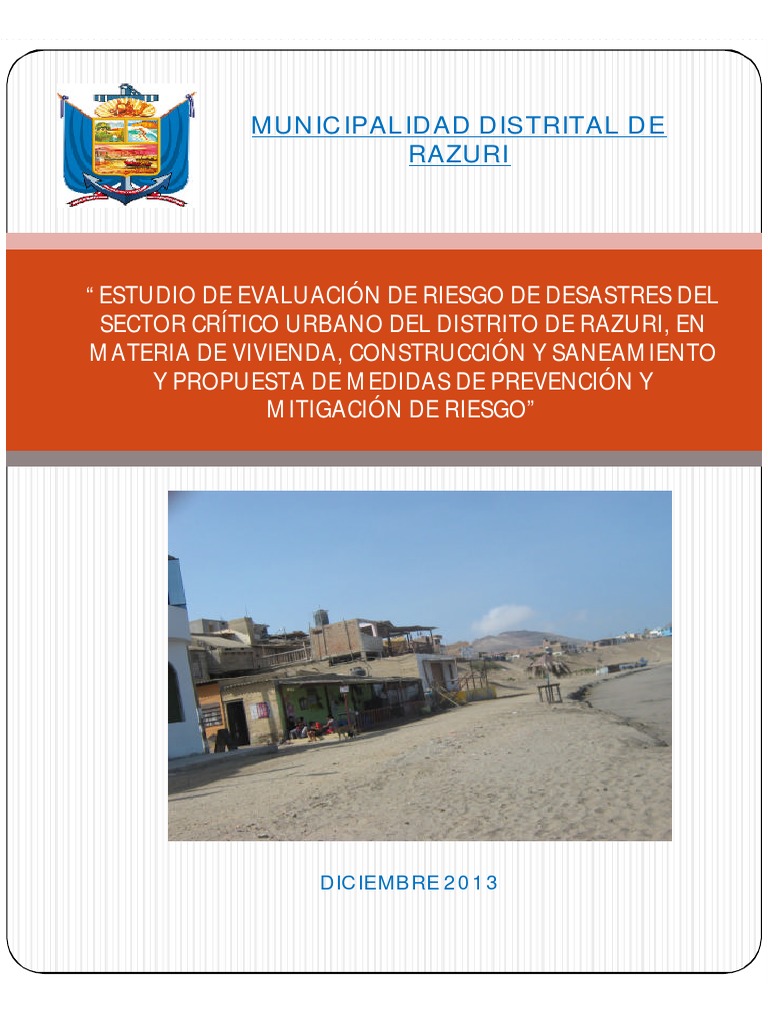 MUNICIPALIDAD DISTRITAL DE RAZURI

“ ESTUDIO DE EVALUACIÓN DE RIESGO DE DESASTRES DEL SECTOR CRÍTICO URBANO DEL DISTRITO DE RAZURI, EN MATERIA DE VIVIENDA, CONSTRUCCIÓN Y SANEAMIENTO Y PROPUESTA DE MEDIDAS DE PREVENCIÓN Y MITIGACIÓN DE RIESGO”

DICIEMBRE 2013